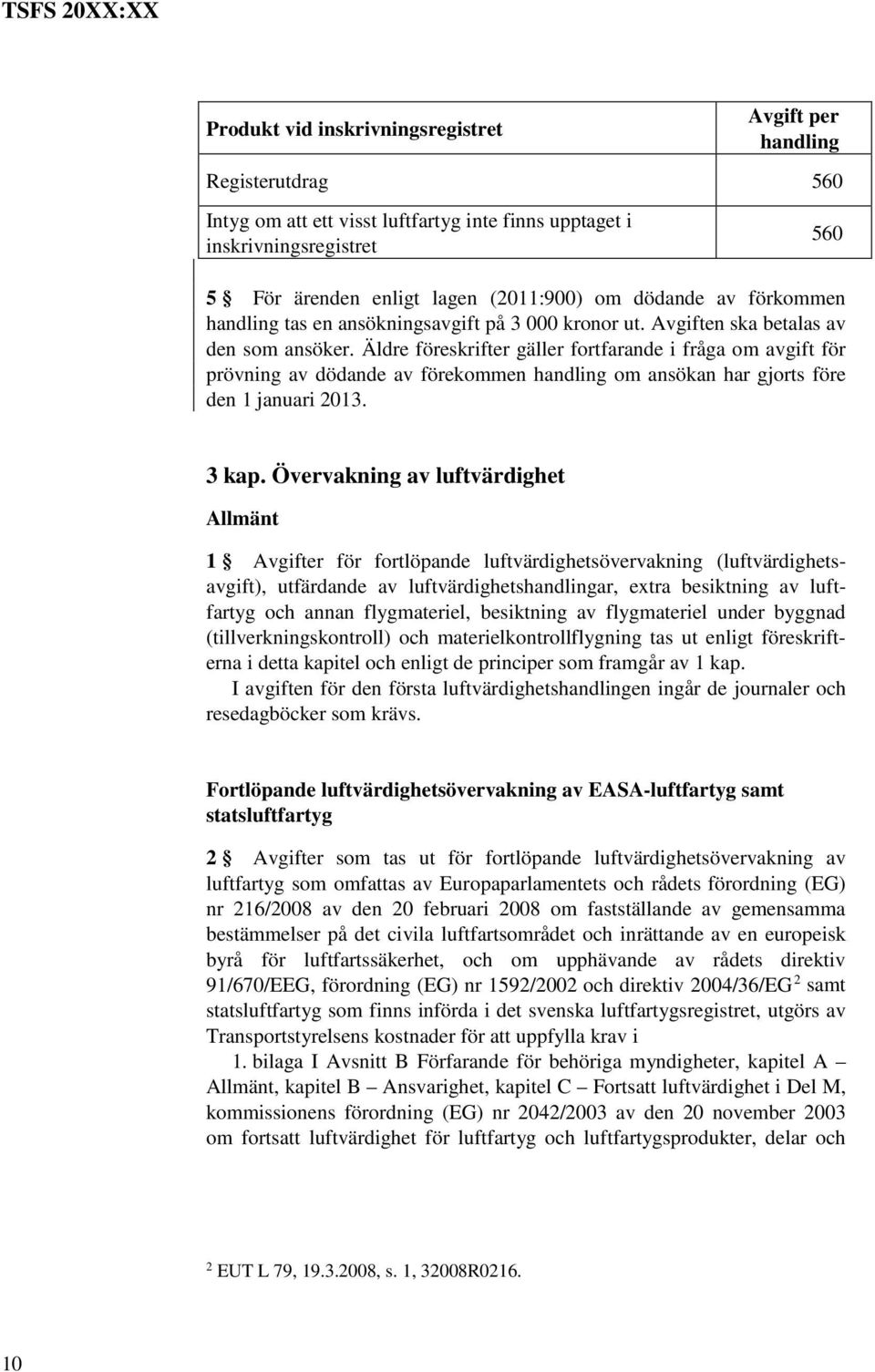 TSFS 20XX:XX

| Produkt vid inskrivningsregistret | Avgift per handling |
|---|---|
| Registerutdrag | 560 |
| Intyg om att ett visst luftfartyg inte finns upptaget i inskrivningsregistret | 560 |

5 § För ärenden enligt lagen (2011:900) om dödande av förkommen handling tas en ansökningsavgift på 3 000 kronor ut. Avgiften ska betalas av den som ansöker. Äldre föreskrifter gäller fortfarande i fråga om avgift för prövning av dödande av förekommen handling om ansökan har gjorts före den 1 januari 2013.

3 kap. Övervakning av luftvärdighet

Allmänt

1 § Avgifter för fortlöpande luftvärdighetsövervakning (luftvärdighetsavgift), utfärdande av luftvärdighetshandlingar, extra besiktning av luftfartyg och annan flygmateriel, besiktning av flygmateriel under byggnad (tillverkningskontroll) och materielkontrollflygning tas ut enligt föreskrifterna i detta kapitel och enligt de principer som framgår av 1 kap.

I avgiften för den första luftvärdighetshandlingen ingår de journaler och resedagböcker som krävs.

Fortlöpande luftvärdighetsövervakning av EASA-luftfartyg samt statsluftfartyg

2 § Avgifter som tas ut för fortlöpande luftvärdighetsövervakning av luftfartyg som omfattas av Europaparlamentets och rådets förordning (EG) nr 216/2008 av den 20 februari 2008 om fastställande av gemensamma bestämmelser på det civila luftfartsområdet och inrättande av en europeisk byrå för luftfartssäkerhet, och om upphävande av rådets direktiv 91/670/EEG, förordning (EG) nr 1592/2002 och direktiv 2004/36/EG$^2$ samt statsluftfartyg som finns införda i det svenska luftfartygsregistret, utgörs av Transportstyrelsens kostnader för att uppfylla krav i

1. bilaga I Avsnitt B Förfarande för behöriga myndigheter, kapitel A – Allmänt, kapitel B – Ansvarighet, kapitel C – Fortsatt luftvärdighet i Del M, kommissionens förordning (EG) nr 2042/2003 av den 20 november 2003 om fortsatt luftvärdighet för luftfartyg och luftfartygsprodukter, delar och

$^2$ EUT L 79, 19.3.2008, s. 1, 32008R0216.

10